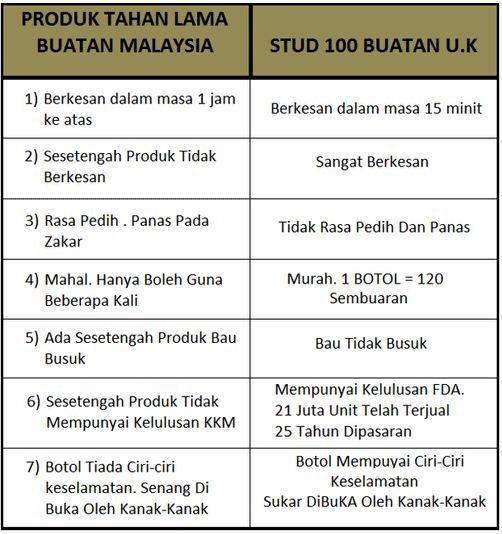 | PRODUK TAHAN LAMA BUATAN MALAYSIA | STUD 100 BUATAN U.K |
|---|---|
| 1) Berkesan dalam masa 1 jam ke atas | Berkesan dalam masa 15 minit |
| 2) Sesetengah Produk Tidak Berkesan | Sangat Berkesan |
| 3) Rasa Pedih . Panas Pada Zakar | Tidak Rasa Pedih Dan Panas |
| 4) Mahal. Hanya Boleh Guna Beberapa Kali | Murah. 1 BOTOL = 120 Sembuaran |
| 5) Ada Sesetengah Produk Bau Busuk | Bau Tidak Busuk |
| 6) Sesetengah Produk Tidak Mempunyai Kelulusan KKM | Mempunyai Kelulusan FDA. 21 Juta Unit Telah Terjual 25 Tahun Dipasaran |
| 7) Botol Tiada Ciri-ciri keselamatan. Senang Di Buka Oleh Kanak-Kanak | Botol Mempuyai Ciri-Ciri Keselamatan Sukar DiBuKA Oleh Kanak-Kanak |